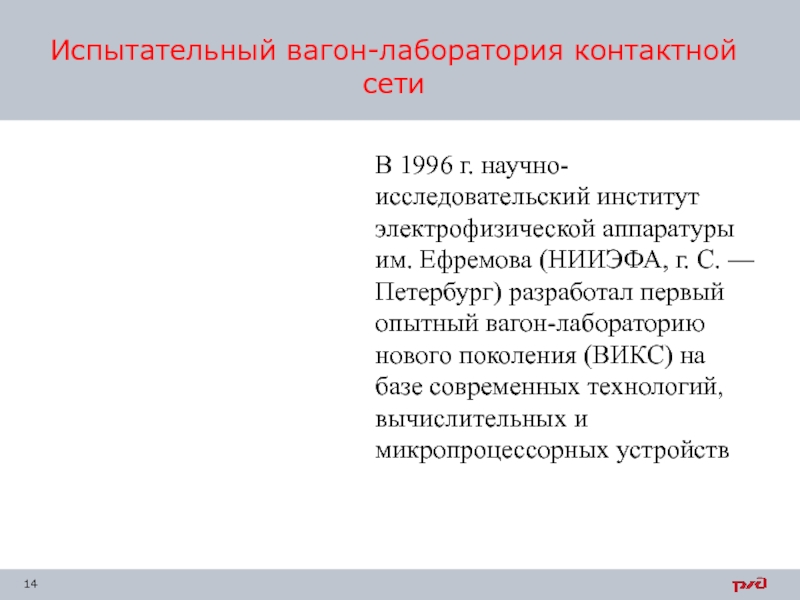 Испытательный вагон-лаборатория контактной сети

В 1996 г. научно-исследовательский институт электрофизической аппаратуры им. Ефремова (НИИЭФА, г. С. — Петербург) разработал первый опытный вагон-лабораторию нового поколения (ВИКС) на базе современных технологий, вычислительных и микропроцессорных устройств

14

РЖД